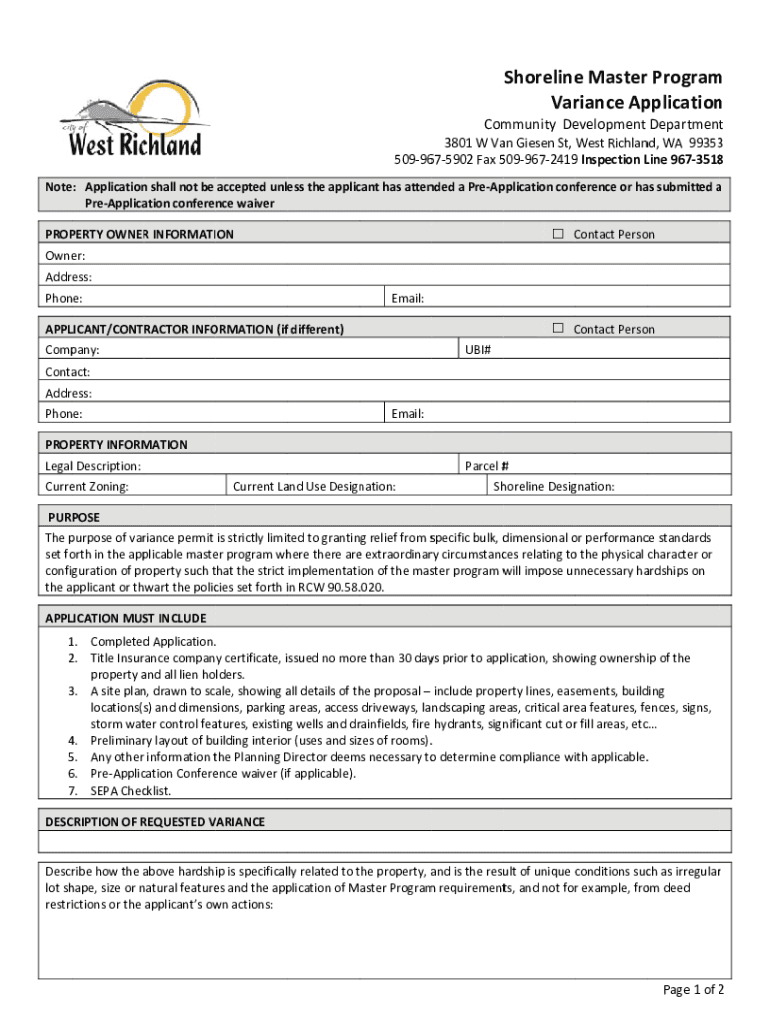 city of
West Richland

Shoreline Master Program
Variance Application

Community Development Department
3801 W Van Giesen St, West Richland, WA 99353
509-967-5902 Fax 509-967-2419 Inspection Line 967-3518

Note: Application shall not be accepted unless the applicant has attended a Pre-Application conference or has submitted a Pre-Application conference waiver

PROPERTY OWNER INFORMATION ☐ Contact Person
Owner:
Address:
Phone: Email:

APPLICANT/CONTRACTOR INFORMATION (if different) ☐ Contact Person
Company: UBI#
Contact:
Address:
Phone: Email:

PROPERTY INFORMATION
Legal Description: Parcel #
Current Zoning: Current Land Use Designation: Shoreline Designation:

PURPOSE
The purpose of variance permit is strictly limited to granting relief from specific bulk, dimensional or performance standards set forth in the applicable master program where there are extraordinary circumstances relating to the physical character or configuration of property such that the strict implementation of the master program will impose unnecessary hardships on the applicant or thwart the policies set forth in RCW 90.58.020.

APPLICATION MUST INCLUDE
1. Completed Application.
2. Title Insurance company certificate, issued no more than 30 days prior to application, showing ownership of the property and all lien holders.
3. A site plan, drawn to scale, showing all details of the proposal – include property lines, easements, building locations(s) and dimensions, parking areas, access driveways, landscaping areas, critical area features, fences, signs, storm water control features, existing wells and drainfields, fire hydrants, significant cut or fill areas, etc…
4. Preliminary layout of building interior (uses and sizes of rooms).
5. Any other information the Planning Director deems necessary to determine compliance with applicable.
6. Pre-Application Conference waiver (if applicable).
7. SEPA Checklist.

DESCRIPTION OF REQUESTED VARIANCE

Describe how the above hardship is specifically related to the property, and is the result of unique conditions such as irregular lot shape, size or natural features and the application of Master Program requirements, and not for example, from deed restrictions or the applicant's own actions:

Page 1 of 2